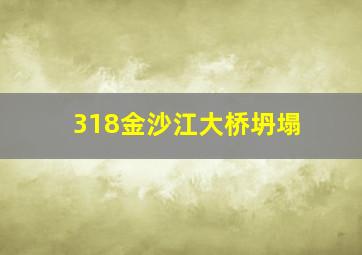 318金沙江大桥坍塌